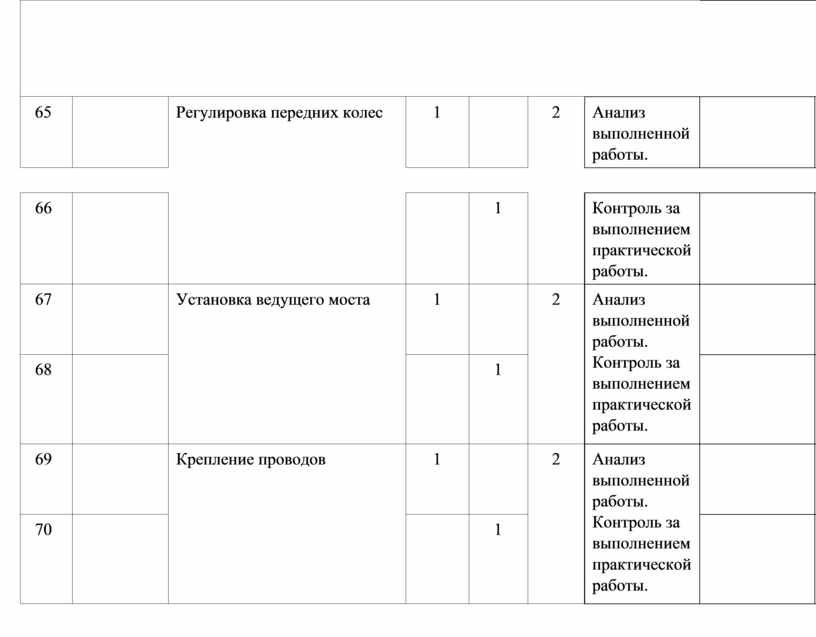 | | | | | | | | |
|---|---|---|---|---|---|---|---|
| 65 | | Регулировка передних колес | 1 | | 2 | Анализ выполненной работы. | |
| 66 | | | | 1 | | Контроль за выполнением практической работы. | |
| 67 | | Установка ведущего моста | 1 | | 2 | Анализ выполненной работы. | |
| 68 | | | | 1 | | Контроль за выполнением практической работы. | |
| 69 | | Крепление проводов | 1 | | 2 | Анализ выполненной работы. | |
| 70 | | | | 1 | | Контроль за выполнением практической работы. | |